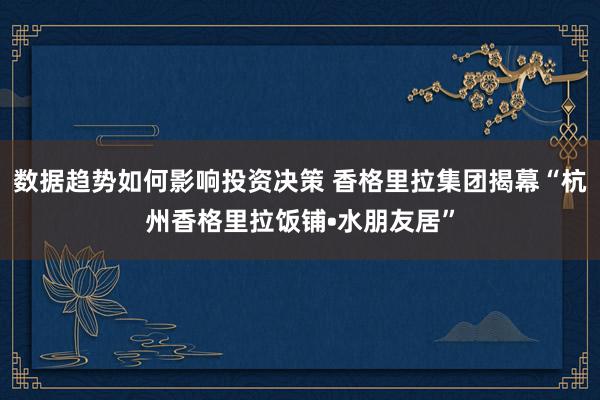 数据趋势如何影响投资决策 香格里拉集团揭幕“杭州香格里拉饭铺•水朋友居”